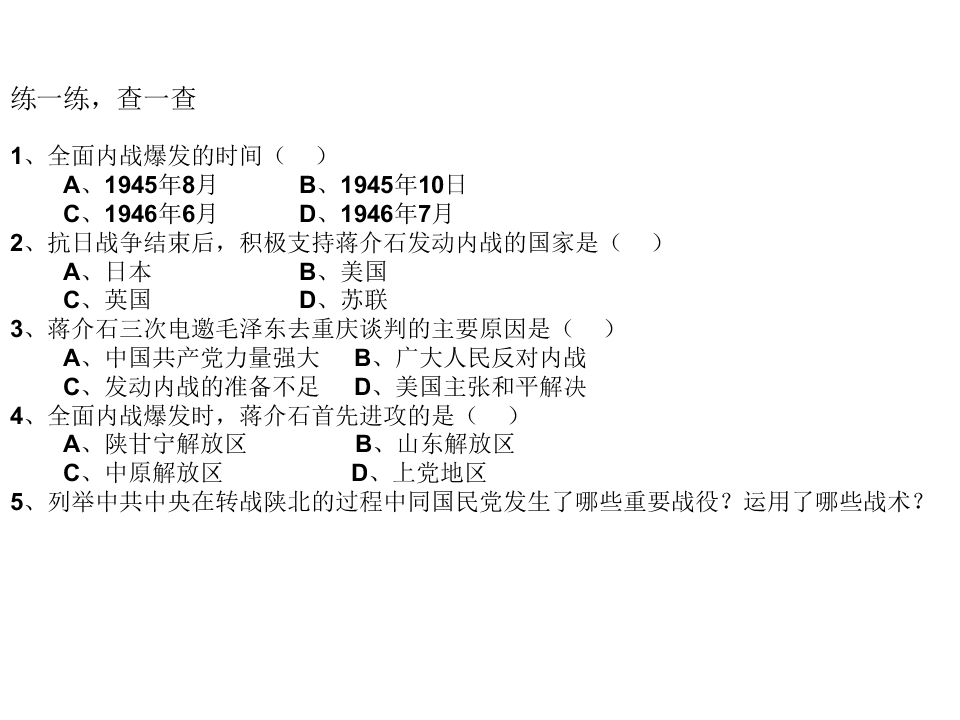 练一练，查一查

1、全面内战爆发的时间（ ）
A、1945年8月 B、1945年10日
C、1946年6月 D、1946年7月
2、抗日战争结束后，积极支持蒋介石发动内战的国家是（ ）
A、日本 B、美国
C、英国 D、苏联
3、蒋介石三次电邀毛泽东去重庆谈判的主要原因是（ ）
A、中国共产党力量强大 B、广大人民反对内战
C、发动内战的准备不足 D、美国主张和平解决
4、全面内战爆发时，蒋介石首先进攻的是（ ）
A、陕甘宁解放区 B、山东解放区
C、中原解放区 D、上党地区
5、列举中共中央在转战陕北的过程中同国民党发生了哪些重要战役？运用了哪些战术？